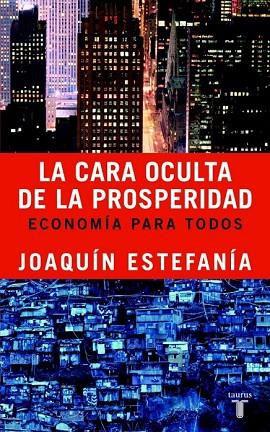 LA CARA OCULTA DE LA PROSPERIDAD
ECONOMÍA PARA TODOS
JOAQUÍN ESTEFANÍA

taurus
T